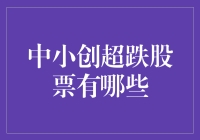 中小创超跌股票有哪些